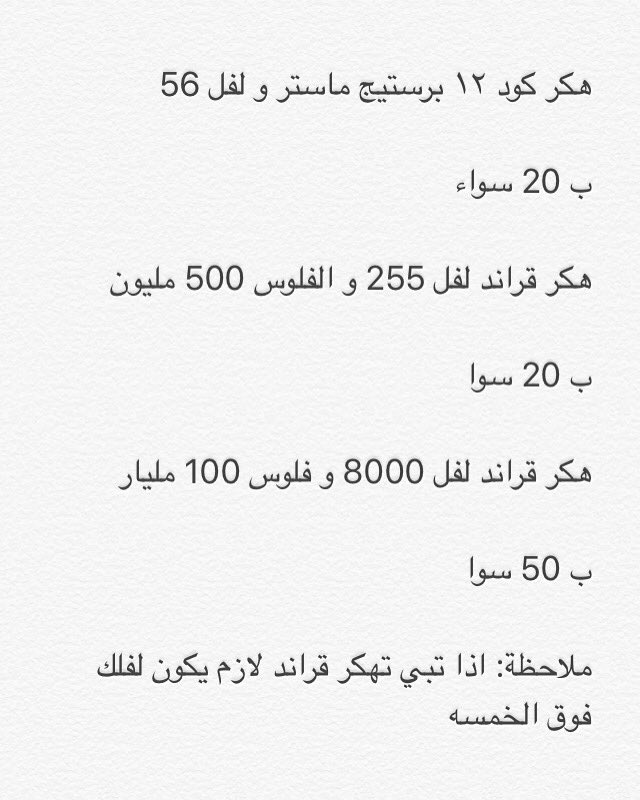 هكر كود ١٢ برستيج ماستر و لفل 56

ب 20 سواء

هكر قراند لفل 255 و الفلوس 500 مليون

ب 20 سوا

هكر قراند لفل 8000 و فلوس 100 مليار

ب 50 سوا

ملاحظة: اذا تبي تهكر قراند لازم يكون لفلك فوق الخمسه